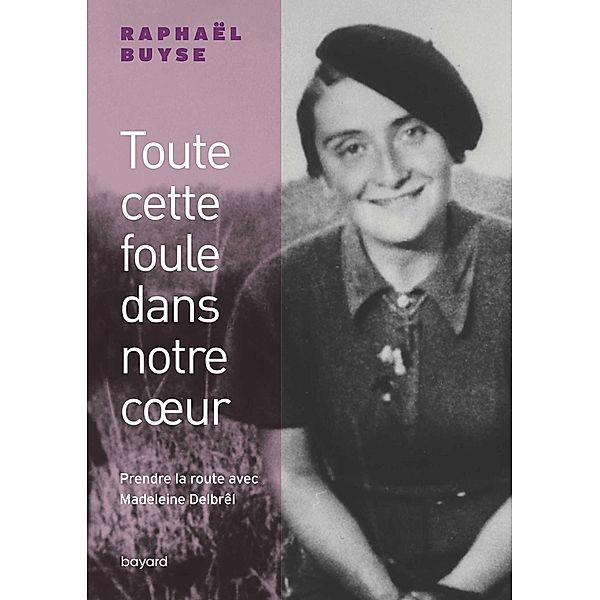 RAPHAËL
BUYSE

Toute cette foule dans notre cœur

Prendre la route avec Madeleine Delbrêl

bayard